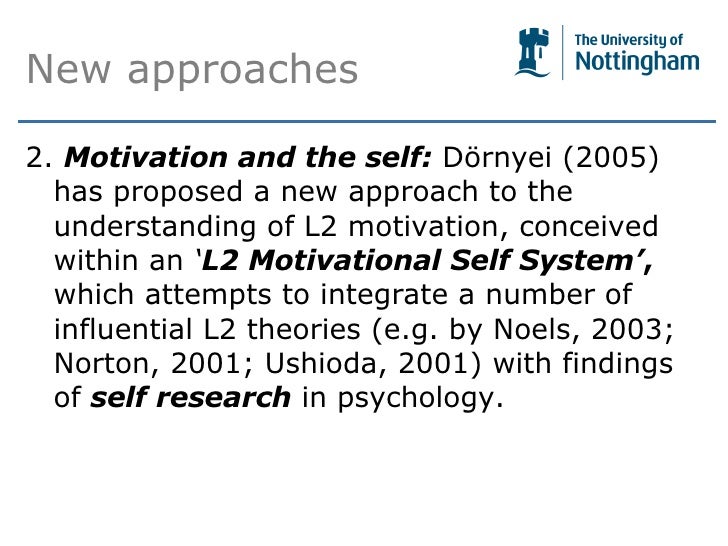 New approaches

The University of
Nottingham

2. Motivation and the self: Dörnyei (2005) has proposed a new approach to the understanding of L2 motivation, conceived within an 'L2 Motivational Self System', which attempts to integrate a number of influential L2 theories (e.g. by Noels, 2003; Norton, 2001; Ushioda, 2001) with findings of self research in psychology.